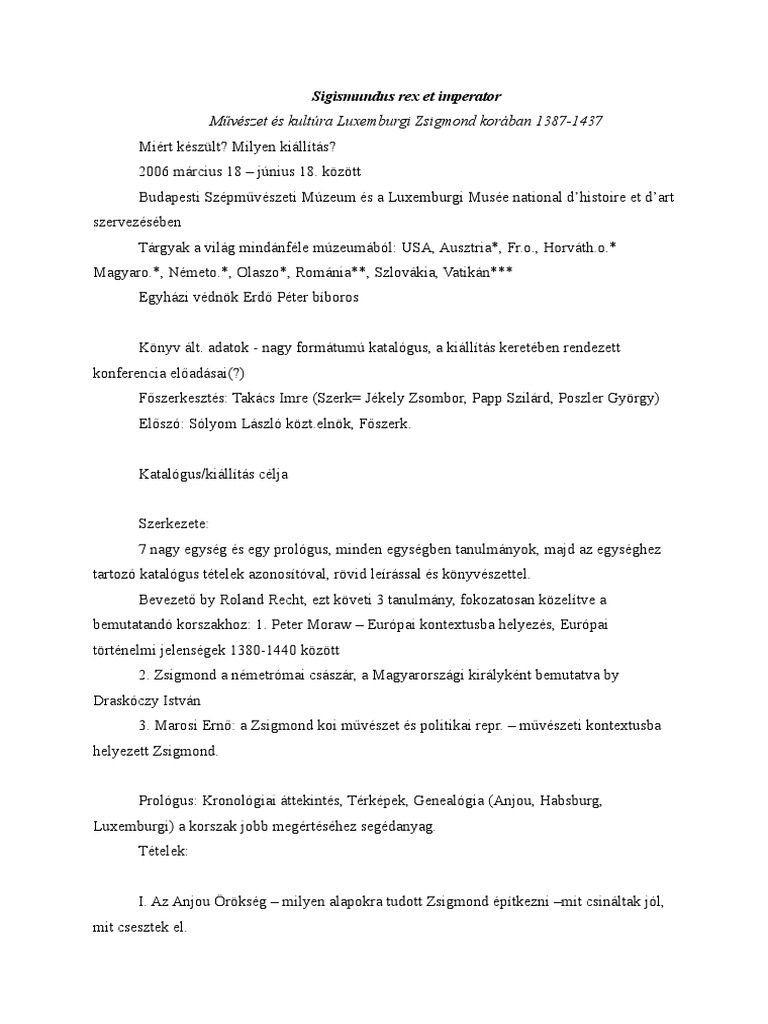 Sigismundus rex et imperator

Művészet és kultúra Luxemburgi Zsigmond korában 1387-1437

Miért készült? Milyen kiállítás?

2006 március 18 – június 18. között

Budapesti Szépművészeti Múzeum és a Luxemburgi Musée national d'histoire et d'art szervezésében

Tárgyak a világ mindánféle múzeumából: USA, Ausztria*, Fr.o., Horváth.o.* Magyaro.*, Németo.*, Olaszo*, Románia**, Szlovákia, Vatikán***

Egyházi védnök Erdő Péter bíboros

Könyv ált. adatok - nagy formátumú katalógus, a kiállítás keretében rendezett konferencia előadásai(?)

Főszerkesztés: Takács Imre (Szerk= Jékely Zsombor, Papp Szilárd, Poszler György)

Előszó: Sólyom László közt.elnök, Főszerk.

Katalógus/kiállítás célja

Szerkezete:

7 nagy egység és egy prológus, minden egységben tanulmányok, majd az egységhez tartozó katalógus tételek azonosítóval, rövid leírással és könyvészettel.

Bevezető by Roland Recht, ezt követi 3 tanulmány, fokozatosan közelítve a bemutatandó korszakhoz: 1. Peter Moraw – Európai kontextusba helyezés, Európai történelmi jelenségek 1380-1440 között

2. Zsigmond a németrómai császár, a Magyarországi királyként bemutatva by Draskóczy István

3. Marosi Ernő: a Zsigmond koi művészet és politikai repr. – művészeti kontextusba helyezett Zsigmond.

Prológus: Kronológiai áttekintés, Térképek, Genealógia (Anjou, Habsburg, Luxemburgi) a korszak jobb megértéséhez segédanyag.

Tételek:

I. Az Anjou Örökség – milyen alapokra tudott Zsigmond építkezni –mit csináltak jól, mit csesztek el.